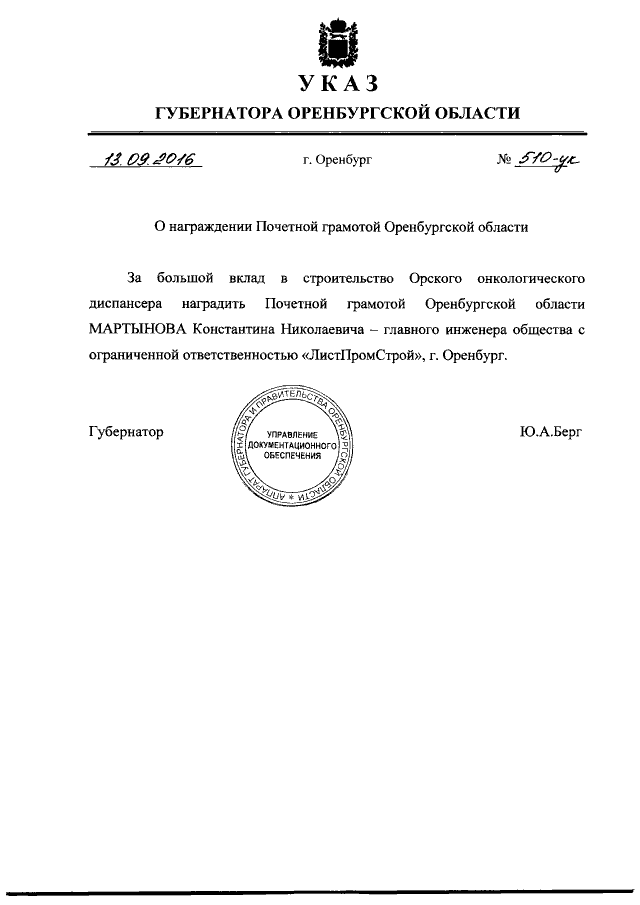 УКАЗ
ГУБЕРНАТОРА ОРЕНБУРГСКОЙ ОБЛАСТИ

13.09.2016    г. Оренбург    № 510-ук

О награждении Почетной грамотой Оренбургской области

За большой вклад в строительство Орского онкологического диспансера наградить Почетной грамотой Оренбургской области МАРТЫНОВА Константина Николаевича – главного инженера общества с ограниченной ответственностью «ЛистПромСтрой», г. Оренбург.

Губернатор

АППАРАТ ГУБЕРНАТОРА И ПРАВИТЕЛЬСТВА ОРЕНБУРГСКОЙ ОБЛАСТИ
УПРАВЛЕНИЕ ДОКУМЕНТАЦИОННОГО ОБЕСПЕЧЕНИЯ

Ю.А.Берг